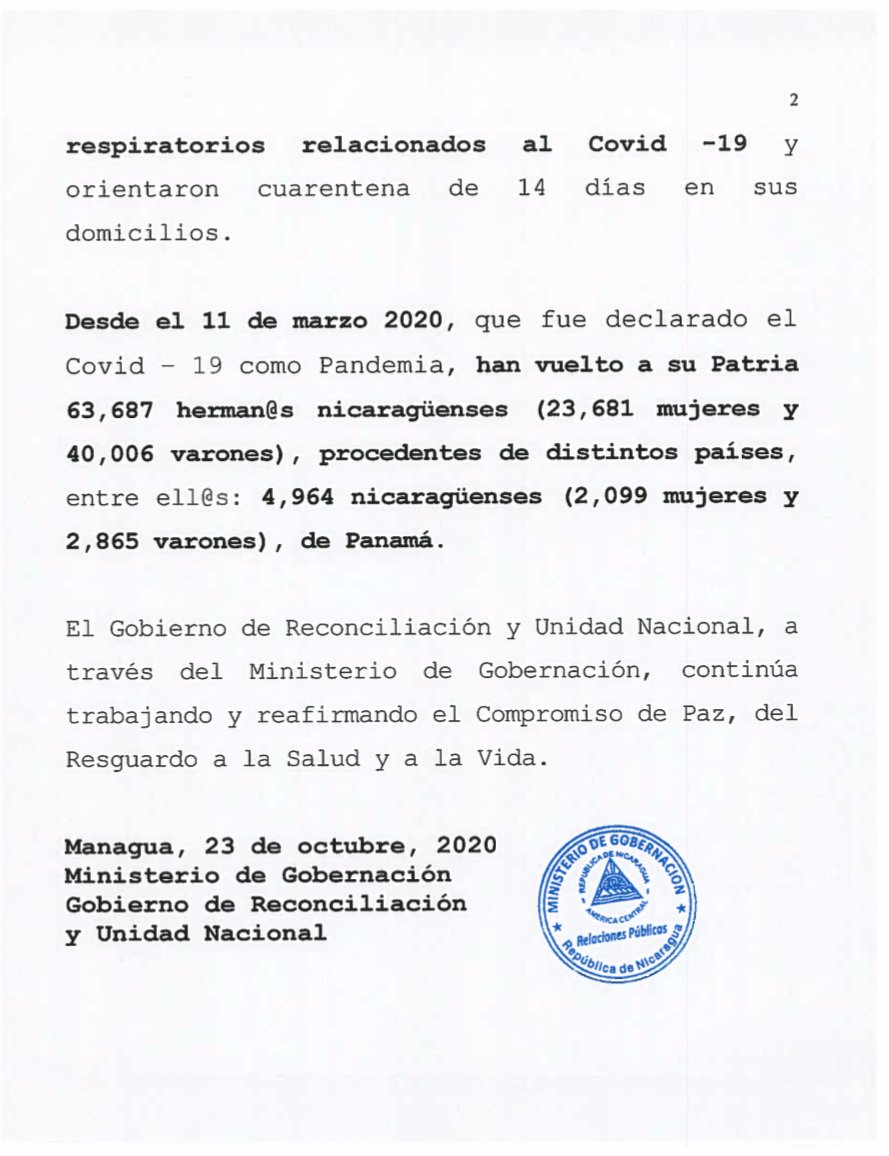 2

respiratorios relacionados al Covid -19 y orientaron cuarentena de 14 días en sus domicilios.

Desde el 11 de marzo 2020, que fue declarado el Covid - 19 como Pandemia, han vuelto a su Patria 63,687 herman@s nicaragüenses (23,681 mujeres y 40,006 varones), procedentes de distintos países, entre ell@s: 4,964 nicaragüenses (2,099 mujeres y 2,865 varones), de Panamá.

El Gobierno de Reconciliación y Unidad Nacional, a través del Ministerio de Gobernación, continúa trabajando y reafirmando el Compromiso de Paz, del Resguardo a la Salud y a la Vida.

Managua, 23 de octubre, 2020
Ministerio de Gobernación
Gobierno de Reconciliación
y Unidad Nacional

MINISTERIO DE GOBERNACION
REPUBLICA DE NICARAGUA
AMERICA CENTRAL
Relaciones Públicas
República de Nicaragua